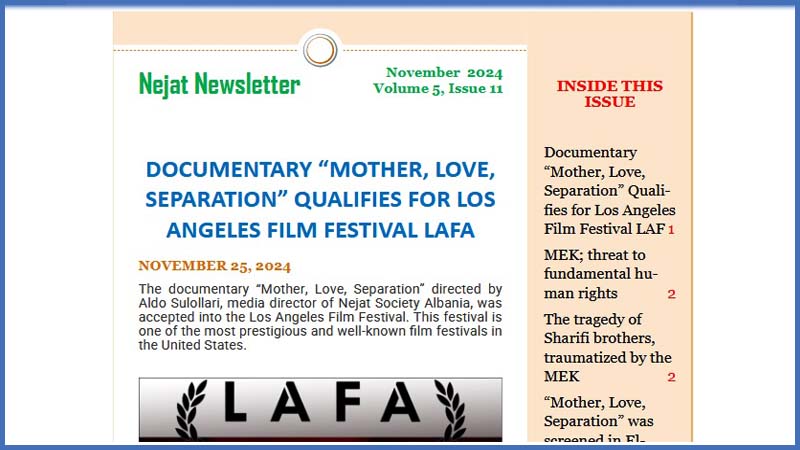 Nejat Newsletter

November 2024
Volume 5, Issue 11

DOCUMENTARY “MOTHER, LOVE, SEPARATION” QUALIFIES FOR LOS ANGELES FILM FESTIVAL LAFA

NOVEMBER 25, 2024

The documentary “Mother, Love, Separation” directed by Aldo Sulollari, media director of Nejat Society Albania, was accepted into the Los Angeles Film Festival. This festival is one of the most prestigious and well-known film festivals in the United States.

LAFA

INSIDE THIS ISSUE

Documentary “Mother, Love, Separation” Qualifies for Los Angeles Film Festival LAF 1

MEK; threat to fundamental human rights 2

The tragedy of Sharifi brothers, traumatized by the MEK 2

“Mother, Love, Separation” was screened in El-